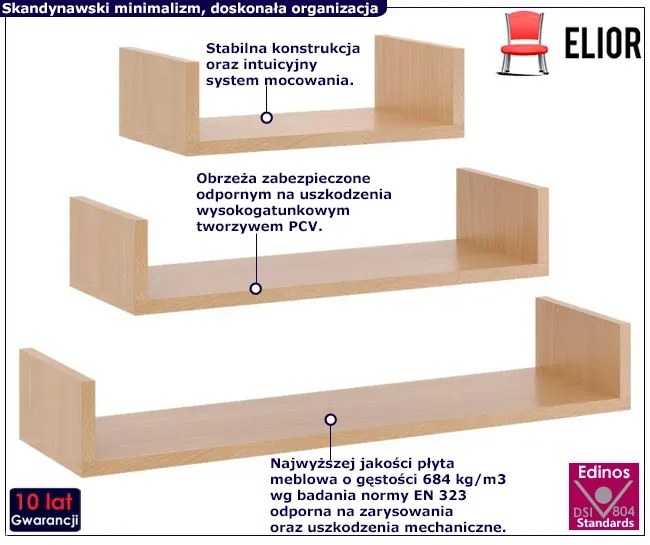 Skandynawski minimalizm, doskonała organizacja

ELIOR

Stabilna konstrukcja oraz intuicyjny system mocowania.

Obrzeża zabezpieczone odpornym na uszkodzenia wysokogatunkowym tworzywem PCV.

Najwyższej jakości płyta meblowa o gęstości 684 kg/m3 wg badania normy EN 323 odporna na zarysowania oraz uszkodzenia mechaniczne.

10 lat
Gwarancji

Edinos
DSI 804
Standards